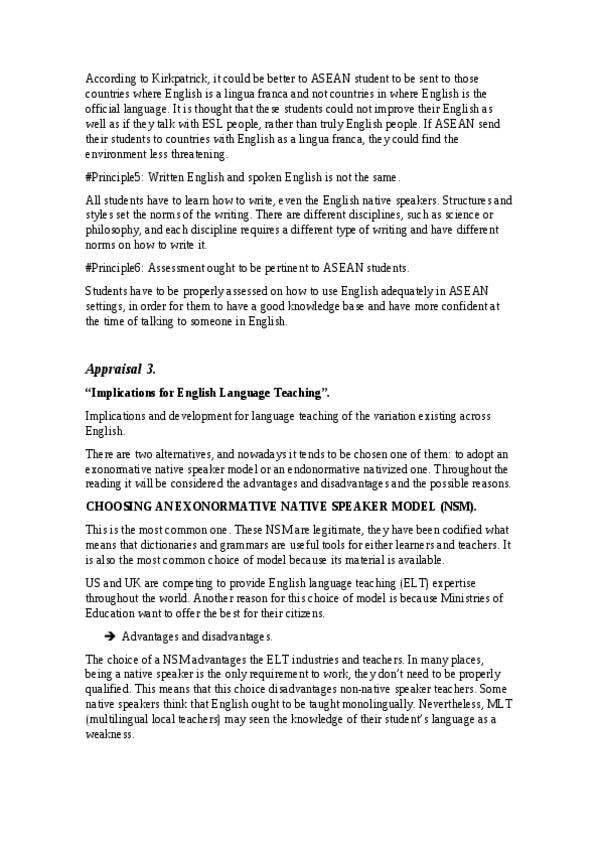 According to Kirkpatrick, it could be better to ASEAN student to be sent to those countries where English is a lingua franca and not countries in where English is the official language. It is thought that these students could not improve their English as well as if they talk with ESL people, rather than truly English people. If ASEAN send their students to countries with English as a lingua franca, they could find the environment less threatening.

#Principle5: Written English and spoken English is not the same.

All students have to learn how to write, even the English native speakers. Structures and styles set the norms of the writing. There are different disciplines, such as science or philosophy, and each discipline requires a different type of writing and have different norms on how to write it.

#Principle6: Assessment ought to be pertinent to ASEAN students.

Students have to be properly assessed on how to use English adequately in ASEAN settings, in order for them to have a good knowledge base and have more confident at the time of talking to someone in English.

Appraisal 3.

"Implications for English Language Teaching".

Implications and development for language teaching of the variation existing across English.

There are two alternatives, and nowadays it tends to be chosen one of them: to adopt an exonormative native speaker model or an endonormative nativized one. Throughout the reading it will be considered the advantages and disadvantages and the possible reasons.

CHOOSING AN EXONORMATIVE NATIVE SPEAKER MODEL (NSM).

This is the most common one. These NSM are legitimate, they have been codified what means that dictionaries and grammars are useful tools for either learners and teachers. It is also the most common choice of model because its material is available.

US and UK are competing to provide English language teaching (ELT) expertise throughout the world. Another reason for this choice of model is because Ministries of Education want to offer the best for their citizens.

➔ Advantages and disadvantages.

The choice of a NSM advantages the ELT industries and teachers. In many places, being a native speaker is the only requirement to work, they don't need to be properly qualified. This means that this choice disadvantages non-native speaker teachers. Some native speakers think that English ought to be taught monolingually. Nevertheless, MLT (multilingual local teachers) may seen the knowledge of their student's language as a weakness.